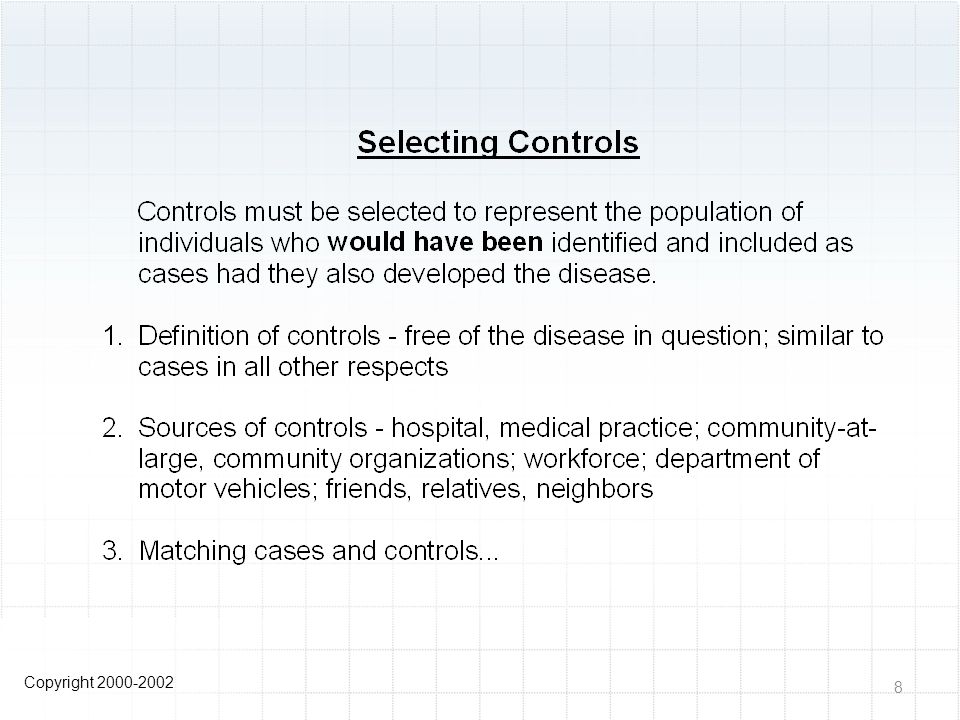 Selecting Controls

Controls must be selected to represent the population of individuals who would have been identified and included as cases had they also developed the disease.

1. Definition of controls - free of the disease in question; similar to cases in all other respects

2. Sources of controls - hospital, medical practice; community-at-large, community organizations; workforce; department of motor vehicles; friends, relatives, neighbors

3. Matching cases and controls...

Copyright 2000-2002

8